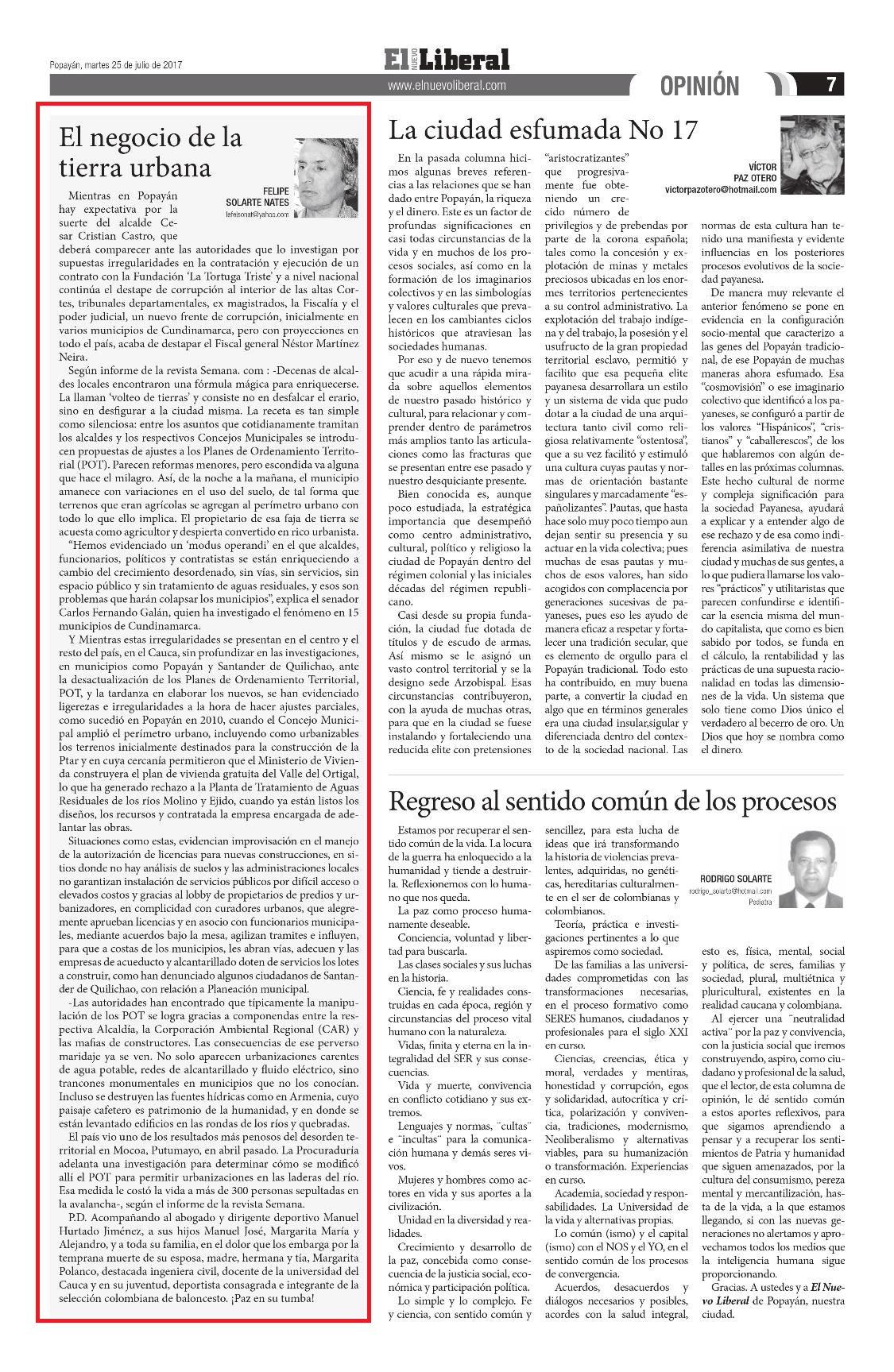 Popayán, martes 25 de julio de 2017

El NUEVO Liberal

www.elnuevoliberal.com

OPINIÓN 7

El negocio de la tierra urbana

FELIPE SOLARTE NATES
lafelsonat@yahoo.com

Mientras en Popayán hay expectativa por la suerte del alcalde Cesar Cristian Castro, que deberá comparecer ante las autoridades que lo investigan por supuestas irregularidades en la contratación y ejecución de un contrato con la Fundación 'La Tortuga Triste' y a nivel nacional continúa el destape de corrupción al interior de las altas Cortes, tribunales departamentales, ex magistrados, la Fiscalía y el poder judicial, un nuevo frente de corrupción, inicialmente en varios municipios de Cundinamarca, pero con proyecciones en todo el país, acaba de destapar el Fiscal general Néstor Martínez Neira.

Según informe de la revista Semana. com : -Decenas de alcaldes locales encontraron una fórmula mágica para enriquecerse. La llaman 'volteo de tierras' y consiste no en desfalcar el erario, sino en desfigurar a la ciudad misma. La receta es tan simple como silenciosa: entre los asuntos que cotidianamente tramitan los alcaldes y los respectivos Concejos Municipales se introducen propuestas de ajustes a los Planes de Ordenamiento Territorial (POT). Parecen reformas menores, pero escondida va alguna que hace el milagro. Así, de la noche a la mañana, el municipio amanece con variaciones en el uso del suelo, de tal forma que terrenos que eran agrícolas se agregan al perímetro urbano con todo lo que ello implica. El propietario de esa faja de tierra se acuesta como agricultor y despierta convertido en rico urbanista.

"Hemos evidenciado un 'modus operandi' en el que alcaldes, funcionarios, políticos y contratistas se están enriqueciendo a cambio del crecimiento desordenado, sin vías, sin servicios, sin espacio público y sin tratamiento de aguas residuales, y esos son problemas que harán colapsar los municipios", explica el senador Carlos Fernando Galán, quien ha investigado el fenómeno en 15 municipios de Cundinamarca.

Y Mientras estas irregularidades se presentan en el centro y el resto del país, en el Cauca, sin profundizar en las investigaciones, en municipios como Popayán y Santander de Quilichao, ante la desactualización de los Planes de Ordenamiento Territorial, POT, y la tardanza en elaborar los nuevos, se han evidenciado ligerezas e irregularidades a la hora de hacer ajustes parciales, como sucedió en Popayán en 2010, cuando el Concejo Municipal amplió el perímetro urbano, incluyendo como urbanizables los terrenos inicialmente destinados para la construcción de la Ptar y en cuya cercanía permitieron que el Ministerio de Vivienda construyera el plan de vivienda gratuita del Valle del Ortigal, lo que ha generado rechazo a la Planta de Tratamiento de Aguas Residuales de los ríos Molino y Ejido, cuando ya están listos los diseños, los recursos y contratada la empresa encargada de adelantar las obras.

Situaciones como estas, evidencian improvisación en el manejo de la autorización de licencias para nuevas construcciones, en sitios donde no hay análisis de suelos y las administraciones locales no garantizan instalación de servicios públicos por difícil acceso o elevados costos y gracias al lobby de propietarios de predios y urbanizadores, en complicidad con curadores urbanos, que alegremente aprueban licencias y en asocio con funcionarios municipales, mediante acuerdos bajo la mesa, agilizan tramites e influyen, para que a costas de los municipios, les abran vías, adecuen y las empresas de acueducto y alcantarillado doten de servicios los lotes a construir, como han denunciado algunos ciudadanos de Santander de Quilichao, con relación a Planeación municipal.

-Las autoridades han encontrado que típicamente la manipulación de los POT se logra gracias a componendas entre la respectiva Alcaldía, la Corporación Ambiental Regional (CAR) y las mafias de constructores. Las consecuencias de ese perverso maridaje ya se ven. No solo aparecen urbanizaciones carentes de agua potable, redes de alcantarillado y fluido eléctrico, sino trancones monumentales en municipios que no los conocían. Incluso se destruyen las fuentes hídricas como en Armenia, cuyo paisaje cafetero es patrimonio de la humanidad, y en donde se están levantado edificios en las rondas de los ríos y quebradas.

El país vio uno de los resultados más penosos del desorden territorial en Mocoa, Putumayo, en abril pasado. La Procuraduría adelanta una investigación para determinar cómo se modificó allí el POT para permitir urbanizaciones en las laderas del río. Esa medida le costó la vida a más de 300 personas sepultadas en la avalancha-, según el informe de la revista Semana.

P.D. Acompañando al abogado y dirigente deportivo Manuel Hurtado Jiménez, a sus hijos Manuel José, Margarita María y Alejandro, y a toda su familia, en el dolor que los embarga por la temprana muerte de su esposa, madre, hermana y tía, Margarita Polanco, destacada ingeniera civil, docente de la universidad del Cauca y en su juventud, deportista consagrada e integrante de la selección colombiana de baloncesto. ¡Paz en su tumba!

La ciudad esfumada No 17

VÍCTOR PAZ OTERO
victorpazotero@hotmail.com

En la pasada columna hicimos algunas breves referencias a las relaciones que se han dado entre Popayán, la riqueza y el dinero. Este es un factor de profundas significaciones en casi todas circunstancias de la vida y en muchos de los procesos sociales, así como en la formación de los imaginarios colectivos y en las simbologías y valores culturales que prevalecen en los cambiantes ciclos históricos que atraviesan las sociedades humanas.

Por eso y de nuevo tenemos que acudir a una rápida mirada sobre aquellos elementos de nuestro pasado histórico y cultural, para relacionar y comprender dentro de parámetros más amplios tanto las articulaciones como las fracturas que se presentan entre ese pasado y nuestro desquiciante presente.

Bien conocida es, aunque poco estudiada, la estratégica importancia que desempeñó como centro administrativo, cultural, político y religioso la ciudad de Popayán dentro del régimen colonial y las iniciales décadas del régimen republicano.

Casi desde su propia fundación, la ciudad fue dotada de títulos y de escudo de armas. Así mismo se le asignó un vasto control territorial y se la designo sede Arzobispal. Esas circunstancias contribuyeron, con la ayuda de muchas otras, para que en la ciudad se fuese instalando y fortaleciendo una reducida elite con pretensiones "aristocratizantes" que progresivamente fue obteniendo un crecido número de privilegios y de prebendas por parte de la corona española; tales como la concesión y explotación de minas y metales preciosos ubicadas en los enormes territorios pertenecientes a su control administrativo. La explotación del trabajo indígena y del trabajo, la posesión y el usufructo de la gran propiedad territorial esclavo, permitió y facilito que esa pequeña elite payanesa desarrollara un estilo y un sistema de vida que pudo dotar a la ciudad de una arquitectura tanto civil como religiosa relativamente "ostentosa", que a su vez facilitó y estimuló una cultura cuyas pautas y normas de orientación bastante singulares y marcadamente "españolizantes". Pautas, que hasta hace solo muy poco tiempo aun dejan sentir su presencia y su actuar en la vida colectiva; pues muchas de esas pautas y muchos de esos valores, han sido acogidos con complacencia por generaciones sucesivas de payaneses, pues eso les ayudo de manera eficaz a respetar y fortalecer una tradición secular, que es elemento de orgullo para el Popayán tradicional. Todo esto ha contribuido, en muy buena parte, a convertir la ciudad en algo que en términos generales era una ciudad insular,sigular y diferenciada dentro del contexto de la sociedad nacional. Las normas de esta cultura han tenido una manifiesta y evidente influencias en los posteriores procesos evolutivos de la sociedad payanesa.

De manera muy relevante el anterior fenómeno se pone en evidencia en la configuración socio-mental que caracterizo a las genes del Popayán tradicional, de ese Popayán de muchas maneras ahora esfumado. Esa "cosmovisión" o ese imaginario colectivo que identificó a los payaneses, se configuró a partir de los valores "Hispánicos", "cristianos" y "caballerescos", de los que hablaremos con algún detalles en las próximas columnas. Este hecho cultural de norme y compleja significación para la sociedad Payanesa, ayudará a explicar y a entender algo de ese rechazo y de esa como indiferencia asimilativa de nuestra ciudad y muchas de sus gentes, a lo que pudiera llamarse los valores "prácticos" y utilitaristas que parecen confundirse e identificar la esencia misma del mundo capitalista, que como es bien sabido por todos, se funda en el cálculo, la rentabilidad y las prácticas de una supuesta racionalidad en todas las dimensiones de la vida. Un sistema que solo tiene como Dios único el verdadero al becerro de oro. Un Dios que hoy se nombra como el dinero.

Regreso al sentido común de los procesos

RODRIGO SOLARTE
rodrigo_solarte@hotmail.com
Pediatra

Estamos por recuperar el sentido común de la vida. La locura de la guerra ha enloquecido a la humanidad y tiende a destruirla. Reflexionemos con lo humano que nos queda.

La paz como proceso humanamente deseable.

Conciencia, voluntad y libertad para buscarla.

Las clases sociales y sus luchas en la historia.

Ciencia, fe y realidades construidas en cada época, región y circunstancias del proceso vital humano con la naturaleza.

Vidas, finita y eterna en la integralidad del SER y sus consecuencias.

Vida y muerte, convivencia en conflicto cotidiano y sus extremos.

Lenguajes y normas, ¨cultas¨ e ¨incultas¨ para la comunicación humana y demás seres vivos.

Mujeres y hombres como actores en vida y sus aportes a la civilización.

Unidad en la diversidad y realidades.

Crecimiento y desarrollo de la paz, concebida como consecuencia de la justicia social, económica y participación política.

Lo simple y lo complejo. Fe y ciencia, con sentido común y sencillez, para esta lucha de ideas que irá transformando la historia de violencias prevalentes, adquiridas, no genéticas, hereditarias culturalmente en el ser de colombianas y colombianos.

Teoría, práctica e investigaciones pertinentes a lo que aspiremos como sociedad.

De las familias a las universidades comprometidas con las transformaciones necesarias, en el proceso formativo como SERES humanos, ciudadanos y profesionales para el siglo XXI en curso.

Ciencias, creencias, ética y moral, verdades y mentiras, honestidad y corrupción, egos y solidaridad, autocrítica y crítica, polarización y convivencia, tradiciones, modernismo, Neoliberalismo y alternativas viables, para su humanización o transformación. Experiencias en curso.

Academia, sociedad y responsabilidades. La Universidad de la vida y alternativas propias.

Lo común (ismo) y el capital (ismo) con el NOS y el YO, en el sentido común de los procesos de convergencia.

Acuerdos, desacuerdos y diálogos necesarios y posibles, acordes con la salud integral, esto es, física, mental, social y política, de seres, familias y sociedad, plural, multiétnica y pluricultural, existentes en la realidad caucana y colombiana.

Al ejercer una ¨neutralidad activa¨ por la paz y convivencia, con la justicia social que iremos construyendo, aspiro, como ciudadano y profesional de la salud, que el lector, de esta columna de opinión, le dé sentido común a estos aportes reflexivos, para que sigamos aprendiendo a pensar y a recuperar los sentimientos de Patria y humanidad que siguen amenazados, por la cultura del consumismo, pereza mental y mercantilización, hasta de la vida, a la que estamos llegando, si con las nuevas generaciones no alertamos y aprovechamos todos los medios que la inteligencia humana sigue proporcionando.

Gracias. A ustedes y a El Nuevo Liberal de Popayán, nuestra ciudad.